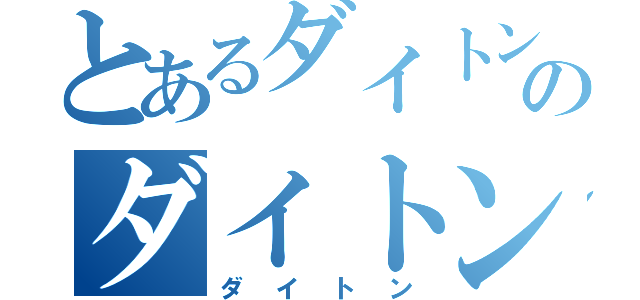 とあるダイトンの
ダイトン
ダイトン